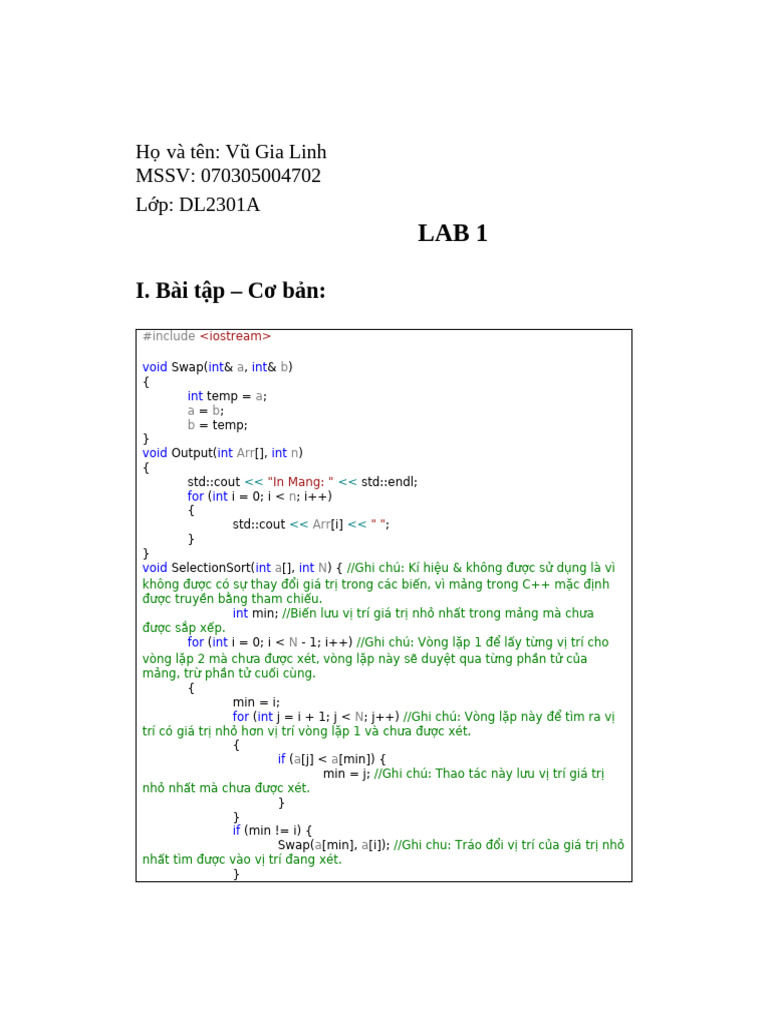 Họ và tên: Vũ Gia Linh
MSSV: 070305004702
Lớp: DL2301A

LAB 1

I. Bài tập – Cơ bản:

#include <iostream>

void Swap(int& a, int& b)
{
int temp = a;
a = b;
b = temp;
}
void Output(int Arr[], int n)
{
std::cout << "In Mang: " << std::endl;
for (int i = 0; i < n; i++)
{
std::cout << Arr[i] << " ";
}
}
void SelectionSort(int a[], int N) { //Ghi chú: Kí hiệu & không được sử dụng là vì không được có sự thay đổi giá trị trong các biến, vì mảng trong C++ mặc định được truyền bằng tham chiếu.
int min; //Biến lưu vị trí giá trị nhỏ nhất trong mảng mà chưa được sắp xếp.
for (int i = 0; i < N - 1; i++) //Ghi chú: Vòng lặp 1 để lấy từng vị trí cho vòng lặp 2 mà chưa được xét, vòng lặp này sẽ duyệt qua từng phần tử của mảng, trừ phần tử cuối cùng.
{
min = i;
for (int j = i + 1; j < N; j++) //Ghi chú: Vòng lặp này để tìm ra vị trí có giá trị nhỏ hơn vị trí vòng lặp 1 và chưa được xét.
{
if (a[j] < a[min]) {
min = j; //Ghi chú: Thao tác này lưu vị trí giá trị nhỏ nhất mà chưa được xét.
}
}
if (min != i) {
Swap(a[min], a[i]); //Ghi chu: Tráo đổi vị trí của giá trị nhỏ nhất tìm được vào vị trí đang xét.
}